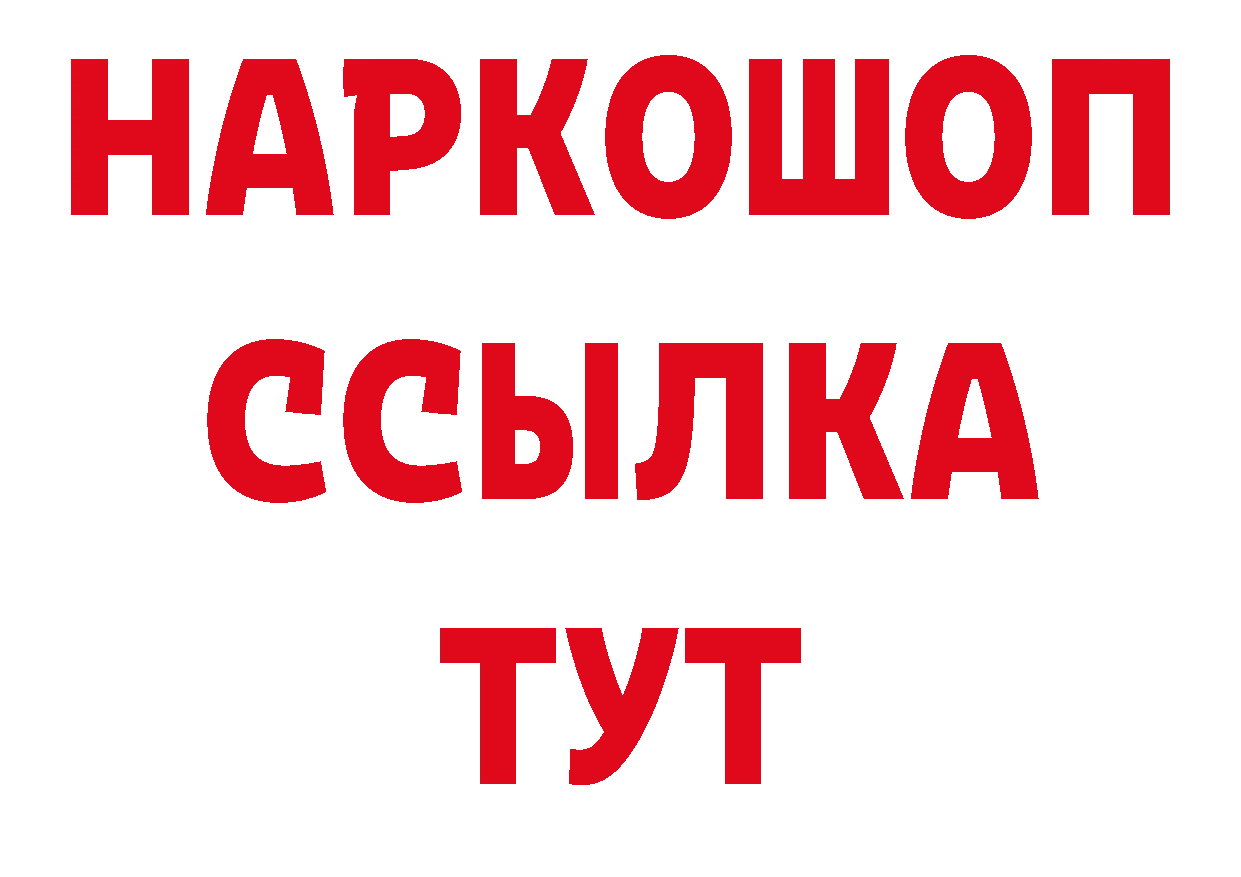 НАРКОШОП
ССЫЛКА
ТУТ